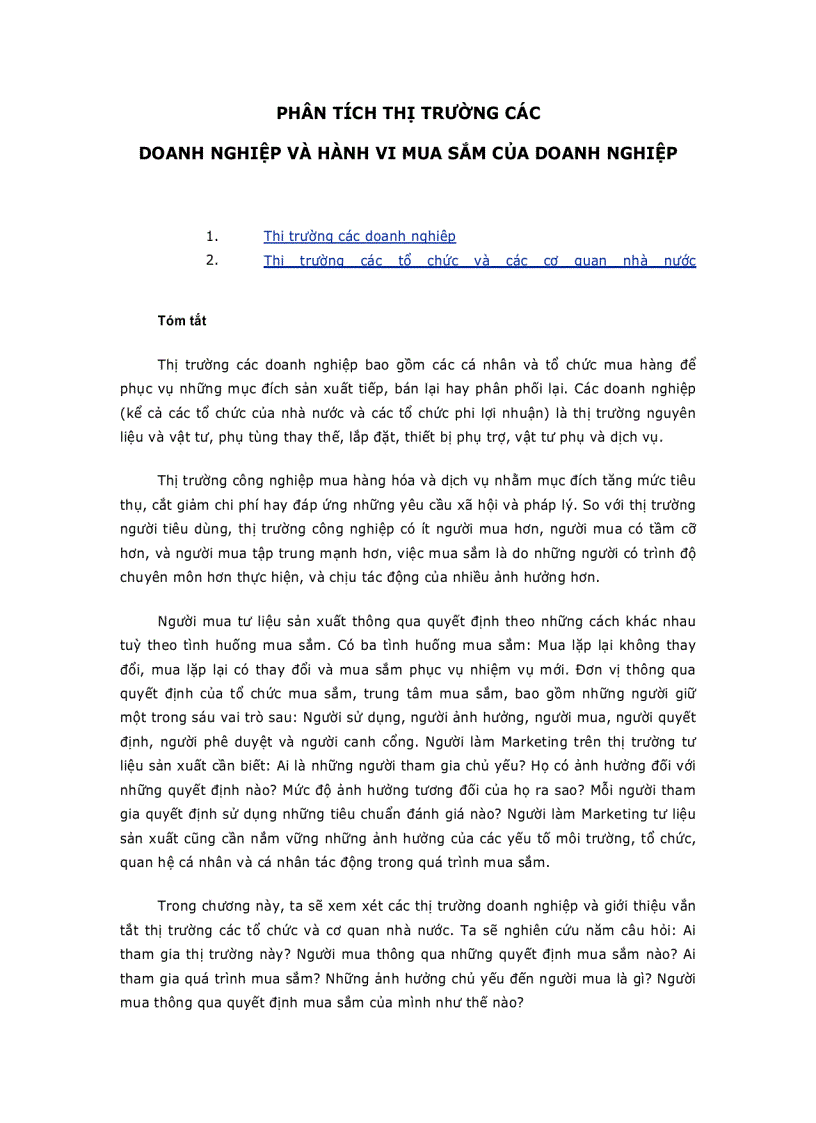 PHÂN TÍCH THỊ TRƯỜNG CÁC

DOANH NGHIỆP VÀ HÀNH VI MUA SẮM CỦA DOANH NGHIỆP

1. Thị trường các doanh nghiệp
2. Thị trường các tổ chức và các cơ quan nhà nước

Tóm tắt

Thị trường các doanh nghiệp bao gồm các cá nhân và tổ chức mua hàng để phục vụ những mục đích sản xuất tiếp, bán lại hay phân phối lại. Các doanh nghiệp (kể cả các tổ chức của nhà nước và các tổ chức phi lợi nhuận) là thị trường nguyên liệu và vật tư, phụ tùng thay thế, lắp đặt, thiết bị phụ trợ, vật tư phụ và dịch vụ.

Thị trường công nghiệp mua hàng hóa và dịch vụ nhằm mục đích tăng mức tiêu thụ, cắt giảm chi phí hay đáp ứng những yêu cầu xã hội và pháp lý. So với thị trường người tiêu dùng, thị trường công nghiệp có ít người mua hơn, người mua có tầm cỡ hơn, và người mua tập trung mạnh hơn, việc mua sắm là do những người có trình độ chuyên môn hơn thực hiện, và chịu tác động của nhiều ảnh hưởng hơn.

Người mua tư liệu sản xuất thông qua quyết định theo những cách khác nhau tuỳ theo tình huống mua sắm. Có ba tình huống mua sắm: Mua lặp lại không thay đổi, mua lặp lại có thay đổi và mua sắm phục vụ nhiệm vụ mới. Đơn vị thông qua quyết định của tổ chức mua sắm, trung tâm mua sắm, bao gồm những người giữ một trong sáu vai trò sau: Người sử dụng, người ảnh hưởng, người mua, người quyết định, người phê duyệt và người canh cổng. Người làm Marketing trên thị trường tư liệu sản xuất cần biết: Ai là những người tham gia chủ yếu? Họ có ảnh hưởng đối với những quyết định nào? Mức độ ảnh hưởng tương đối của họ ra sao? Mỗi người tham gia quyết định sử dụng những tiêu chuẩn đánh giá nào? Người làm Marketing tư liệu sản xuất cũng cần nắm vững những ảnh hưởng của các yếu tố môi trường, tổ chức, quan hệ cá nhân và cá nhân tác động trong quá trình mua sắm.

Trong chương này, ta sẽ xem xét các thị trường doanh nghiệp và giới thiệu vắn tắt thị trường các tổ chức và cơ quan nhà nước. Ta sẽ nghiên cứu năm câu hỏi: Ai tham gia thị trường này? Người mua thông qua những quyết định mua sắm nào? Ai tham gia quá trình mua sắm? Những ảnh hưởng chủ yếu đến người mua là gì? Người mua thông qua quyết định mua sắm của mình như thế nào?